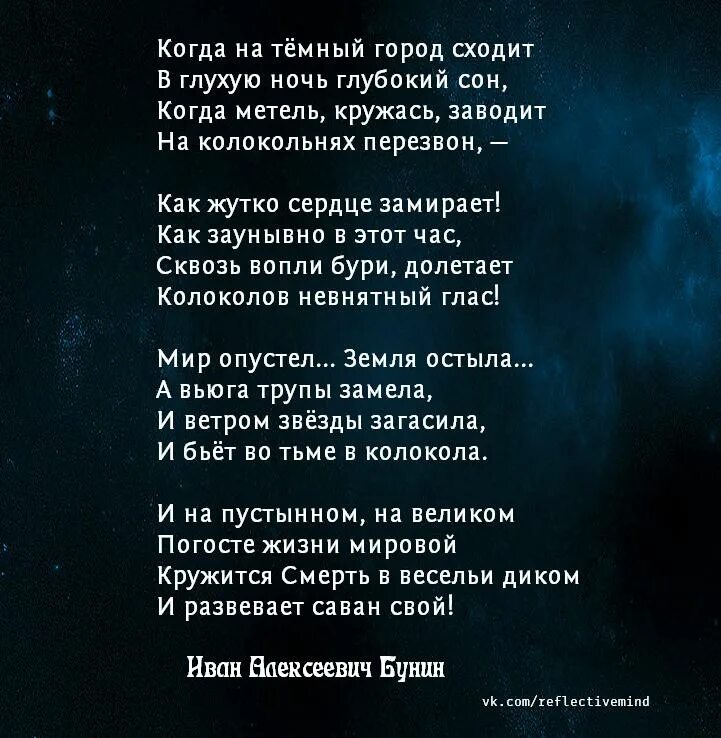 Когда на тёмный город сходит
В глухую ночь глубокий сон,
Когда метель, кружась, заводит
На колокольнях перезвон, —

Как жутко сердце замирает!
Как заунывно в этот час,
Сквозь вопли бури, долетает
Колоколов невнятный глас!

Мир опустел... Земля остыла...
А вьюга трупы замела,
И ветром звёзды загасила,
И бьёт во тьме в колокола.

И на пустынном, на великом
Погосте жизни мировой
Кружится Смерть в весельи диком
И развевает саван свой!

Иван Алексеевич Бунин

vk.com/reflectivemind